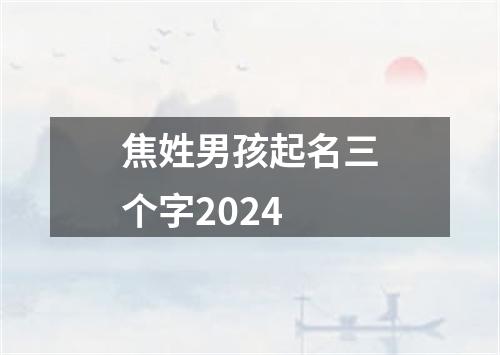 焦姓男孩起名三个字2024